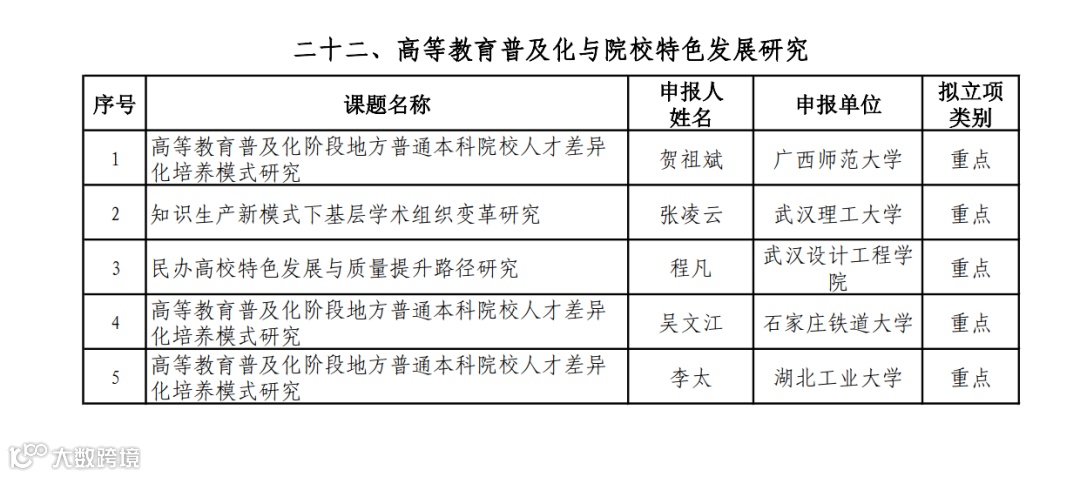 二十二、高等教育普及化与院校特色发展研究

| 序号 | 课题名称 | 申报人姓名 | 申报单位 | 拟立项类别 |
|---|---|---|---|---|
| 1 | 高等教育普及化阶段地方普通本科院校人才差异化培养模式研究 | 贺祖斌 | 广西师范大学 | 重点 |
| 2 | 知识生产新模式下基层学术组织变革研究 | 张凌云 | 武汉理工大学 | 重点 |
| 3 | 民办高校特色发展与质量提升路径研究 | 程凡 | 武汉设计工程学院 | 重点 |
| 4 | 高等教育普及化阶段地方普通本科院校人才差异化培养模式研究 | 吴文江 | 石家庄铁道大学 | 重点 |
| 5 | 高等教育普及化阶段地方普通本科院校人才差异化培养模式研究 | 李太 | 湖北工业大学 | 重点 |

大数跨境